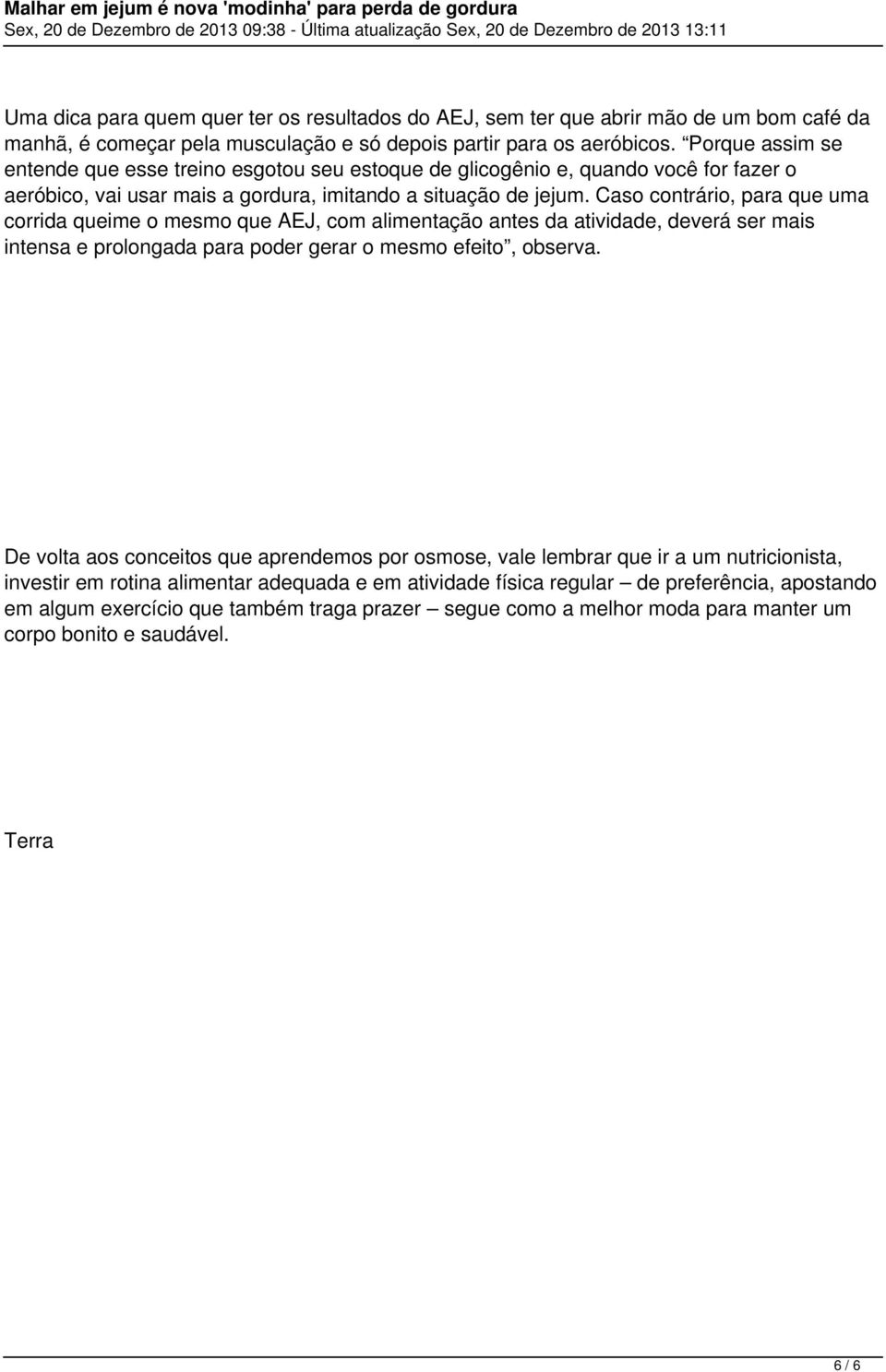 Malhar em jejum é nova 'modinha' para perda de gordura
Sex, 20 de Dezembro de 2013 09:38 - Última atualização Sex, 20 de Dezembro de 2013 13:11

Uma dica para quem quer ter os resultados do AEJ, sem ter que abrir mão de um bom café da manhã, é começar pela musculação e só depois partir para os aeróbicos. “Porque assim se entende que esse treino esgotou seu estoque de glicogênio e, quando você for fazer o aeróbico, vai usar mais a gordura, imitando a situação de jejum. Caso contrário, para que uma corrida queime o mesmo que AEJ, com alimentação antes da atividade, deverá ser mais intensa e prolongada para poder gerar o mesmo efeito”, observa.

De volta aos conceitos que aprendemos por osmose, vale lembrar que ir a um nutricionista, investir em rotina alimentar adequada e em atividade física regular – de preferência, apostando em algum exercício que também traga prazer – segue como a melhor moda para manter um corpo bonito e saudável.

Terra

6 / 6